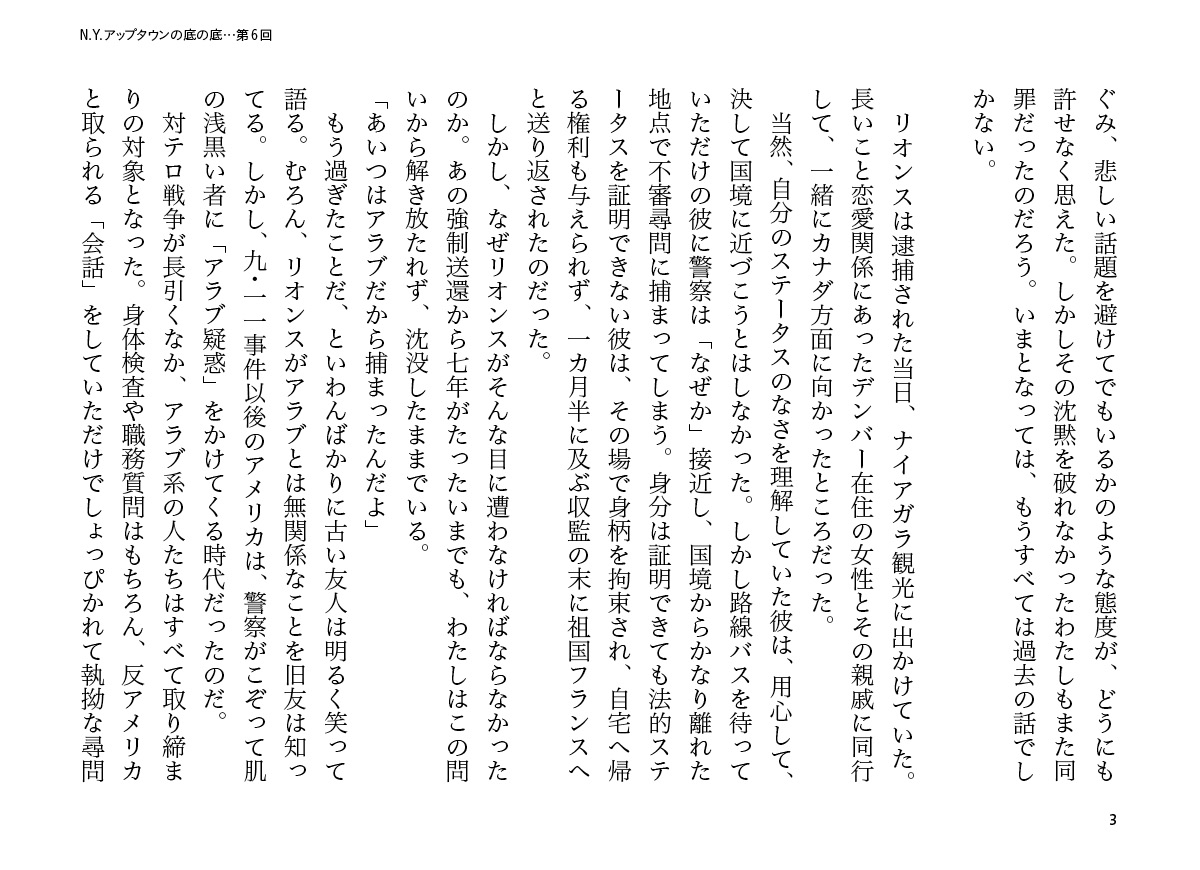 N.Y.アップタウンの底の底…第6回

ぐみ、悲しい話題を避けてでもいるかのような態度が、どうにも許せなく思えた。しかしその沈黙を破れなかったわたしもまた同罪だったのだろう。いまとなっては、もうすべては過去の話でしかない。

リオンスは逮捕された当日、ナイアガラ観光に出かけていた。長いこと恋愛関係にあったデンバー在住の女性とその親戚に同行して、一緒にカナダ方面に向かったところだった。

当然、自分のステータスのなさを理解していた彼は、用心して、決して国境に近づこうとはしなかった。しかし路線バスを待っていただけの彼に警察は「なぜか」接近し、国境からかなり離れた地点で不審尋問に捕まってしまう。身分は証明できても法的ステータスを証明できない彼は、その場で身柄を拘束され、自宅へ帰る権利も与えられず、一カ月半に及ぶ収監の末に祖国フランスへと送り返されたのだった。

しかし、なぜリオンスがそんな目に遭わなければならなかったのか。あの強制送還から七年がたったいまでも、わたしはこの問いから解き放たれず、沈没したままでいる。

「あいつはアラブだから捕まったんだよ」

もう過ぎたことだ、といわんばかりに古い友人は明るく笑って語る。むろん、リオンスがアラブとは無関係なことを旧友は知ってる。しかし、九・一一事件以後のアメリカは、警察がこぞって肌の浅黒い者に「アラブ疑惑」をかけてくる時代だったのだ。

対テロ戦争が長引くなか、アラブ系の人たちはすべて取り締まりの対象となった。身体検査や職務質問はもちろん、反アメリカと取られる「会話」をしていただけでしょっぴかれて執拗な尋問

3